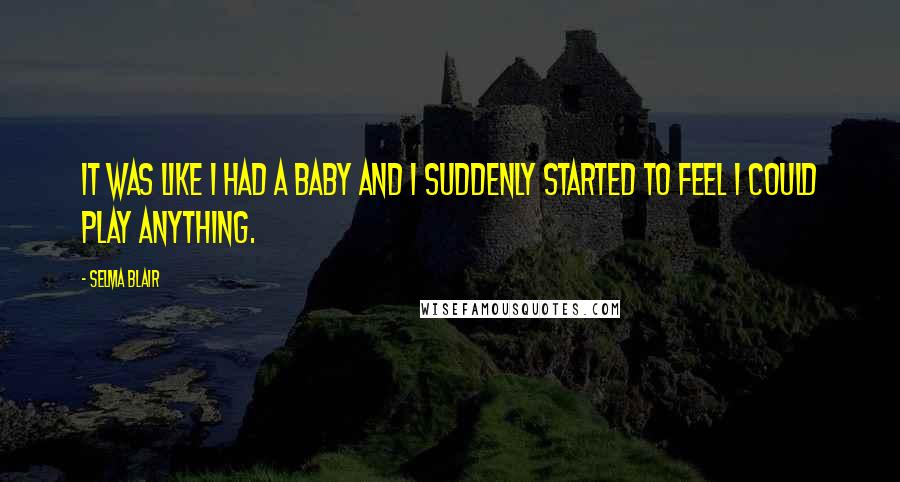 IT WAS LIKE I HAD A BABY AND I SUDDENLY STARTED TO FEEL I COULD PLAY ANYTHING.

- SELMA BLAIR

WISEFAMOUSQUOTES.COM